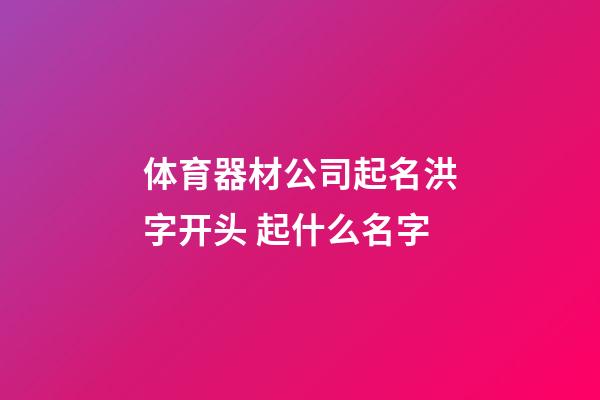 体育器材公司起名洪字开头 起什么名字